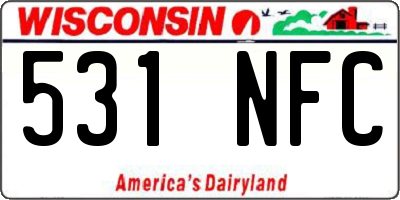 WISCONSIN

531 NFC

America's Dairyland